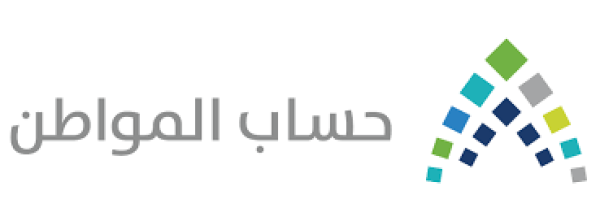 حساب المواطن